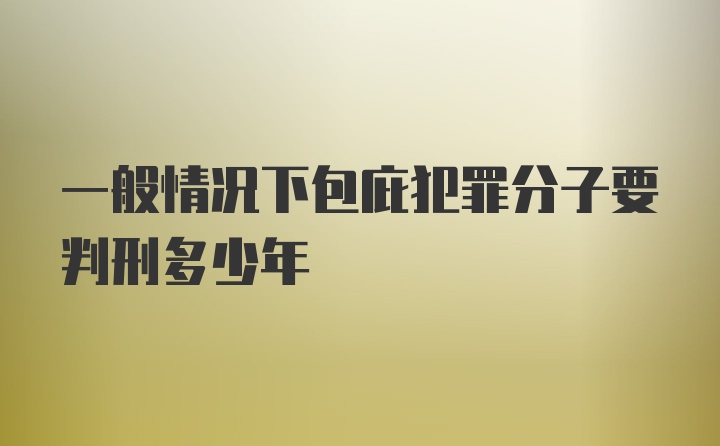 一般情况下包庇犯罪分子要判刑多少年